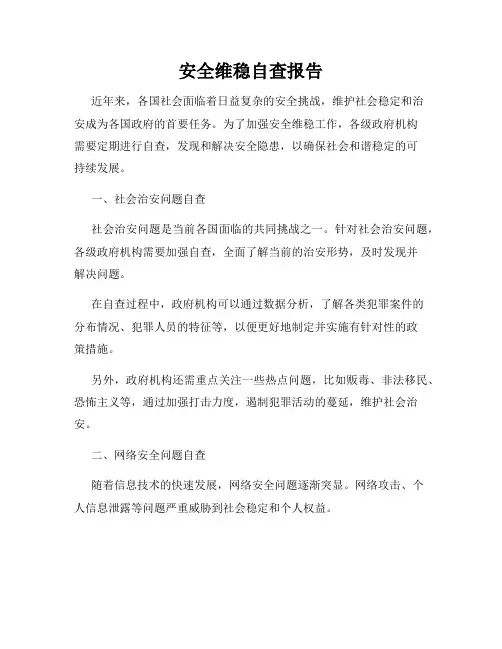 安全维稳自查报告

近年来，各国社会面临着日益复杂的安全挑战，维护社会稳定和治安成为各国政府的首要任务。为了加强安全维稳工作，各级政府机构需要定期进行自查，发现和解决安全隐患，以确保社会和谐稳定的可持续发展。

一、社会治安问题自查

社会治安问题是当前各国面临的共同挑战之一。针对社会治安问题，各级政府机构需要加强自查，全面了解当前的治安形势，及时发现并解决问题。

在自查过程中，政府机构可以通过数据分析，了解各类犯罪案件的分布情况、犯罪人员的特征等，以便更好地制定并实施有针对性的政策措施。

另外，政府机构还需重点关注一些热点问题，比如贩毒、非法移民、恐怖主义等，通过加强打击力度，遏制犯罪活动的蔓延，维护社会治安。

二、网络安全问题自查

随着信息技术的快速发展，网络安全问题逐渐突显。网络攻击、个人信息泄露等问题严重威胁到社会稳定和个人权益。